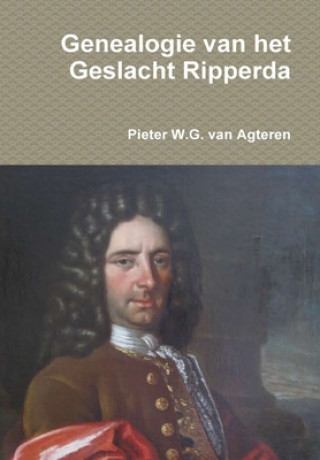 Genealogie van het Geslacht Ripperda

Pieter W.G. van Agteren